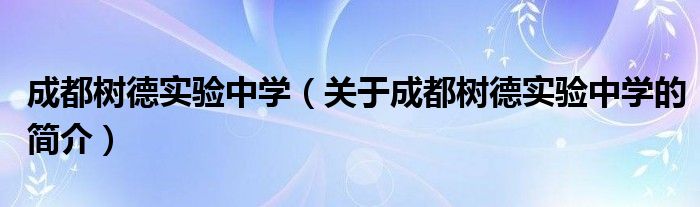 成都树德实验中学（关于成都树德实验中学的简介）